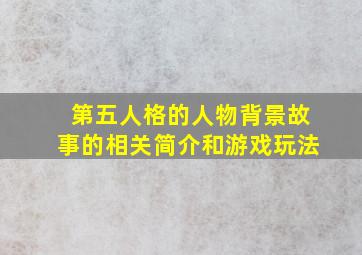 第五人格的人物背景故事的相关简介和游戏玩法